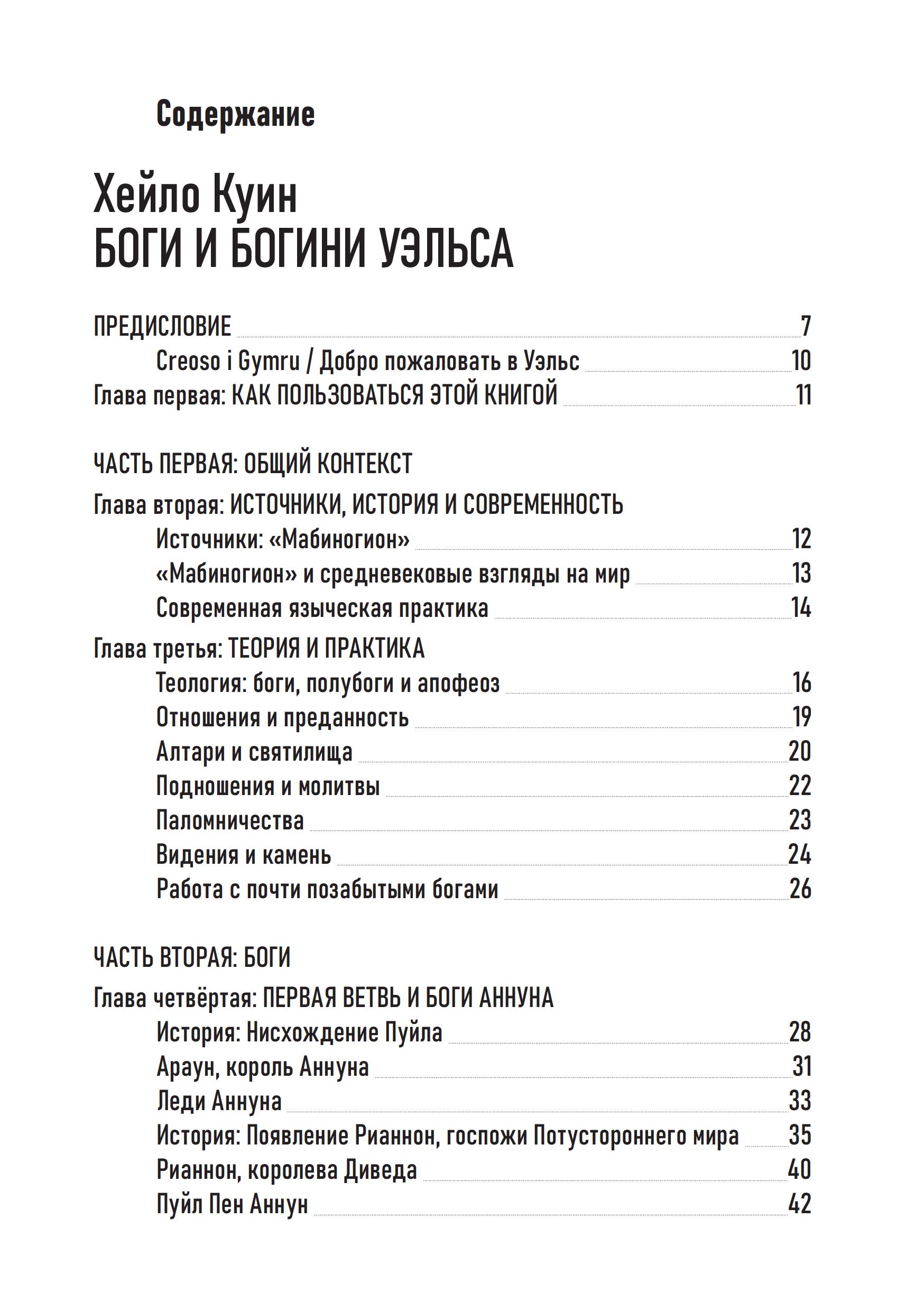 Содержание

Хейло Куин
БОГИ И БОГИНИ УЭЛЬСА

ПРЕДИСЛОВИЕ 7
Creoso i Gymru / Добро пожаловать в Уэльс 10
Глава первая: КАК ПОЛЬЗОВАТЬСЯ ЭТОЙ КНИГОЙ 11

ЧАСТЬ ПЕРВАЯ: ОБЩИЙ КОНТЕКСТ

Глава вторая: ИСТОЧНИКИ, ИСТОРИЯ И СОВРЕМЕННОСТЬ
Источники: «Мабиногион» 12
«Мабиногион» и средневековые взгляды на мир 13
Современная языческая практика 14
Глава третья: ТЕОРИЯ И ПРАКТИКА
Теология: боги, полубоги и апофеоз 16
Отношения и преданность 19
Алтари и святилища 20
Подношения и молитвы 22
Паломничества 23
Видения и камень 24
Работа с почти позабытыми богами 26

ЧАСТЬ ВТОРАЯ: БОГИ

Глава четвёртая: ПЕРВАЯ ВЕТВЬ И БОГИ АННУНА
История: Нисхождение Пуйла 28
Араун, король Аннуна 31
Леди Аннуна 33
История: Появление Рианнон, госпожи Потустороннего мира 35
Рианнон, королева Диведа 40
Пуйл Пен Аннун 42